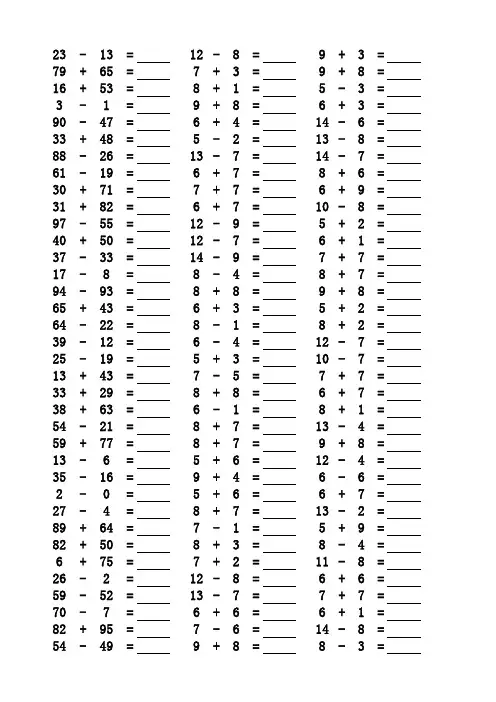 23 - 13 = ____
79 + 65 = ____
16 + 53 = ____
3 - 1 = ____
90 - 47 = ____
33 + 48 = ____
88 - 26 = ____
61 - 19 = ____
30 + 71 = ____
31 + 82 = ____
97 - 55 = ____
40 + 50 = ____
37 - 33 = ____
17 - 8 = ____
94 - 93 = ____
65 + 43 = ____
64 - 22 = ____
39 - 12 = ____
25 - 19 = ____
13 + 43 = ____
33 + 29 = ____
38 + 63 = ____
54 - 21 = ____
59 + 77 = ____
13 - 6 = ____
35 - 16 = ____
2 - 0 = ____
27 - 4 = ____
89 + 64 = ____
82 + 50 = ____
6 + 75 = ____
26 - 2 = ____
59 - 52 = ____
70 - 7 = ____
82 + 95 = ____
54 - 49 = ____

12 - 8 = ____
7 + 3 = ____
8 + 1 = ____
9 + 8 = ____
6 + 4 = ____
5 - 2 = ____
13 - 7 = ____
6 + 7 = ____
7 + 7 = ____
6 + 7 = ____
12 - 9 = ____
12 - 7 = ____
14 - 9 = ____
8 - 4 = ____
8 + 8 = ____
6 + 3 = ____
8 - 1 = ____
6 - 4 = ____
5 + 3 = ____
7 - 5 = ____
8 + 8 = ____
6 - 1 = ____
8 + 7 = ____
8 + 7 = ____
5 + 6 = ____
9 + 4 = ____
5 + 6 = ____
8 + 7 = ____
7 - 1 = ____
8 + 3 = ____
7 + 2 = ____
12 - 8 = ____
13 - 7 = ____
6 + 6 = ____
7 - 6 = ____
9 + 8 = ____

9 + 3 = ____
9 + 8 = ____
5 - 3 = ____
6 + 3 = ____
14 - 6 = ____
13 - 8 = ____
14 - 7 = ____
8 + 6 = ____
6 + 9 = ____
10 - 8 = ____
5 + 2 = ____
6 + 1 = ____
7 + 7 = ____
8 + 7 = ____
9 + 8 = ____
5 + 2 = ____
8 + 2 = ____
12 - 7 = ____
10 - 7 = ____
7 + 7 = ____
6 + 7 = ____
8 + 1 = ____
13 - 4 = ____
9 + 8 = ____
12 - 4 = ____
6 - 6 = ____
6 + 7 = ____
13 - 2 = ____
5 + 9 = ____
8 - 4 = ____
11 - 8 = ____
6 + 6 = ____
7 + 7 = ____
6 + 1 = ____
14 - 8 = ____
8 - 3 = ____